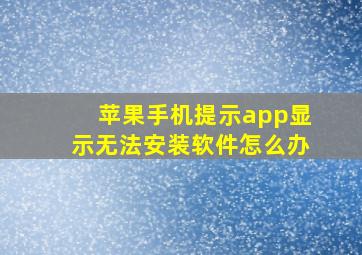 苹果手机提示app显示无法安装软件怎么办